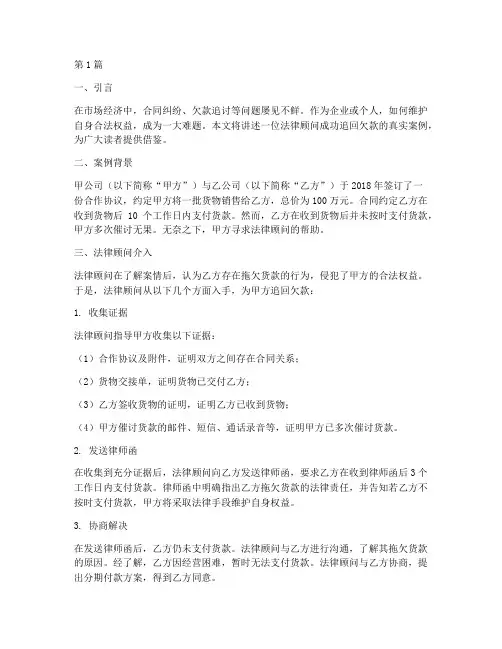 第1篇

一、引言

在市场经济中，合同纠纷、欠款追讨等问题屡见不鲜。作为企业或个人，如何维护自身合法权益，成为一大难题。本文将讲述一位法律顾问成功追回欠款的真实案例，为广大读者提供借鉴。

二、案例背景

甲公司（以下简称“甲方”）与乙公司（以下简称“乙方”）于2018年签订了一份合作协议，约定甲方将一批货物销售给乙方，总价为100万元。合同约定乙方在收到货物后 10 个工作日内支付货款。然而，乙方在收到货物后并未按时支付货款，甲方多次催讨无果。无奈之下，甲方寻求法律顾问的帮助。

三、法律顾问介入

法律顾问在了解案情后，认为乙方存在拖欠货款的行为，侵犯了甲方的合法权益。于是，法律顾问从以下几个方面入手，为甲方追回欠款：

1. 收集证据

法律顾问指导甲方收集以下证据：

（1）合作协议及附件，证明双方之间存在合同关系；

（2）货物交接单，证明货物已交付乙方；

（3）乙方签收货物的证明，证明乙方已收到货物；

（4）甲方催讨货款的邮件、短信、通话录音等，证明甲方已多次催讨货款。

2. 发送律师函

在收集到充分证据后，法律顾问向乙方发送律师函，要求乙方在收到律师函后3个工作日内支付货款。律师函中明确指出乙方拖欠货款的法律责任，并告知若乙方不按时支付货款，甲方将采取法律手段维护自身权益。

3. 协商解决

在发送律师函后，乙方仍未支付货款。法律顾问与乙方进行沟通，了解其拖欠货款的原因。经了解，乙方因经营困难，暂时无法支付货款。法律顾问与乙方协商，提出分期付款方案，得到乙方同意。